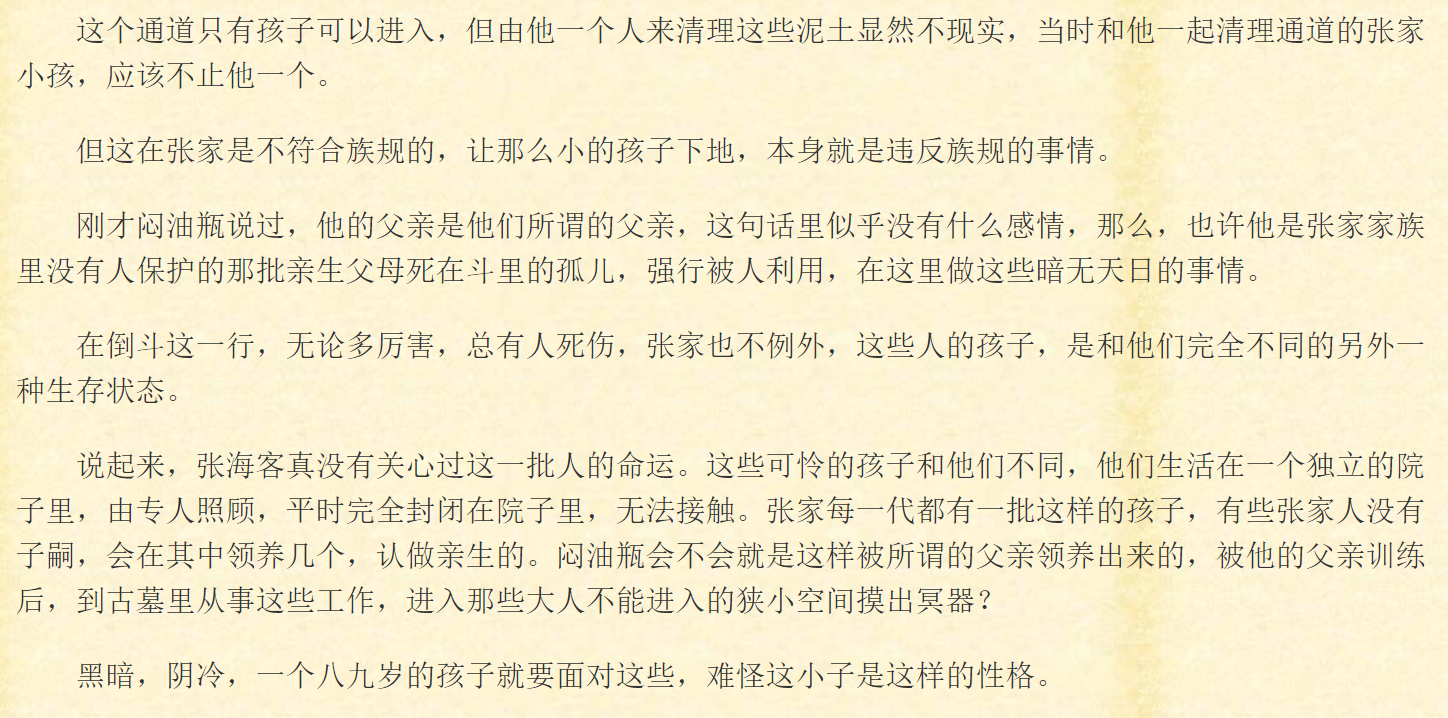 这个通道只有孩子可以进入，但由他一个人来清理这些泥土显然不现实，当时和他一起清理通道的张家小孩，应该不止他一个。

但这在张家是不符合族规的，让那么小的孩子下地，本身就是违反族规的事情。

刚才闷油瓶说过，他的父亲是他们所谓的父亲，这句话里似乎没有什么感情，那么，也许他是张家家族里没有人保护的那批亲生父母死在斗里的孤儿，强行被人利用，在这里做这些暗无天日的事情。

在倒斗这一行，无论多厉害，总有人死伤，张家也不例外，这些人的孩子，是和他们完全不同的另外一种生存状态。

说起来，张海客真没有关心过这一批人的命运。这些可怜的孩子和他们不同，他们生活在一个独立的院子里，由专人照顾，平时完全封闭在院子里，无法接触。张家每一代都有一批这样的孩子，有些张家人没有子嗣，会在其中领养几个，认做亲生的。闷油瓶会不会就是这样被所谓的父亲领养出来的，被他的父亲训练后，到古墓里从事这些工作，进入那些大人不能进入的狭小空间摸出冥器？

黑暗，阴冷，一个八九岁的孩子就要面对这些，难怪这小子是这样的性格。